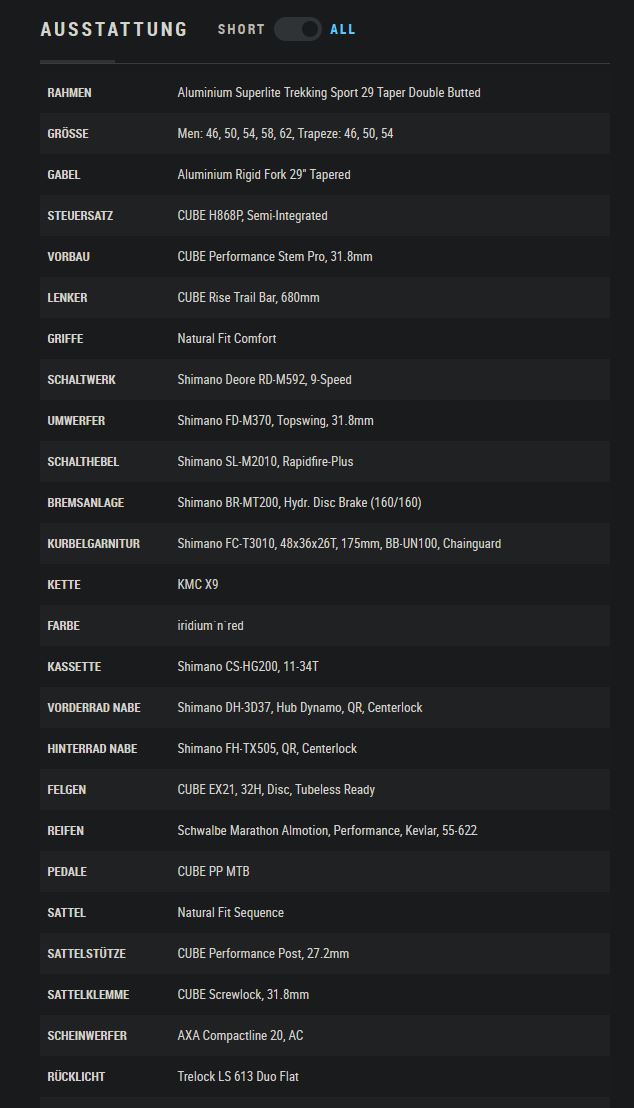 AUSSTATTUNG SHORT ALL

| | |
|---|---|
| RAHMEN | Aluminium Superlite Trekking Sport 29 Taper Double Butted |
| GRÖSSE | Men: 46, 50, 54, 58, 62, Trapeze: 46, 50, 54 |
| GABEL | Aluminium Rigid Fork 29" Tapered |
| STEUERSATZ | CUBE H868P, Semi-Integrated |
| VORBAU | CUBE Performance Stem Pro, 31.8mm |
| LENKER | CUBE Rise Trail Bar, 680mm |
| GRIFFE | Natural Fit Comfort |
| SCHALTWERK | Shimano Deore RD-M592, 9-Speed |
| UMWERFER | Shimano FD-M370, Topswing, 31.8mm |
| SCHALTHEBEL | Shimano SL-M2010, Rapidfire-Plus |
| BREMSANLAGE | Shimano BR-MT200, Hydr. Disc Brake (160/160) |
| KURBELGARNITUR | Shimano FC-T3010, 48x36x26T, 175mm, BB-UN100, Chainguard |
| KETTE | KMC X9 |
| FARBE | iridium´n´red |
| KASSETTE | Shimano CS-HG200, 11-34T |
| VORDERRAD NABE | Shimano DH-3D37, Hub Dynamo, QR, Centerlock |
| HINTERRAD NABE | Shimano FH-TX505, QR, Centerlock |
| FELGEN | CUBE EX21, 32H, Disc, Tubeless Ready |
| REIFEN | Schwalbe Marathon Almotion, Performance, Kevlar, 55-622 |
| PEDALE | CUBE PP MTB |
| SATTEL | Natural Fit Sequence |
| SATTELSTÜTZE | CUBE Performance Post, 27.2mm |
| SATTELKLEMME | CUBE Screwlock, 31.8mm |
| SCHEINWERFER | AXA Compactline 20, AC |
| RÜCKLICHT | Trelock LS 613 Duo Flat |